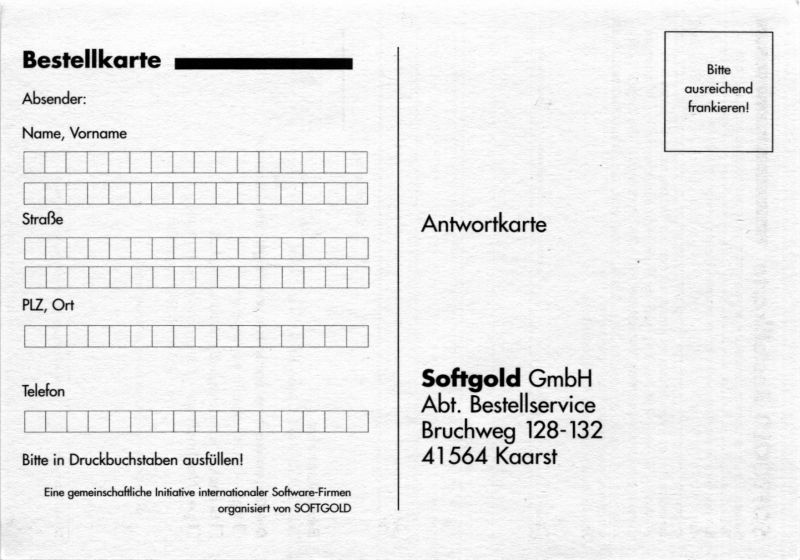 Bestellkarte

Absender:

Name, Vorname

Straße

PLZ, Ort

Telefon

Bitte in Druckbuchstaben ausfüllen!

Eine gemeinschaftliche Initiative internationaler Software-Firmen organisiert von SOFTGOLD

Bitte ausreichend frankieren!

Antwortkarte

Softgold GmbH
Abt. Bestellservice
Bruchweg 128-132
41564 Kaarst